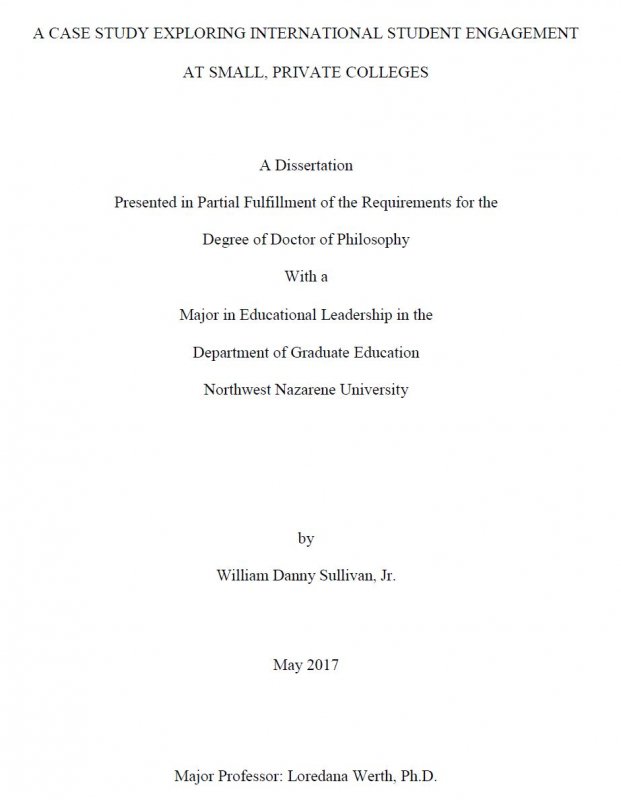 A CASE STUDY EXPLORING INTERNATIONAL STUDENT ENGAGEMENT

AT SMALL, PRIVATE COLLEGES

A Dissertation

Presented in Partial Fulfillment of the Requirements for the

Degree of Doctor of Philosophy

With a

Major in Educational Leadership in the

Department of Graduate Education

Northwest Nazarene University

by

William Danny Sullivan, Jr.

May 2017

Major Professor: Loredana Werth, Ph.D.